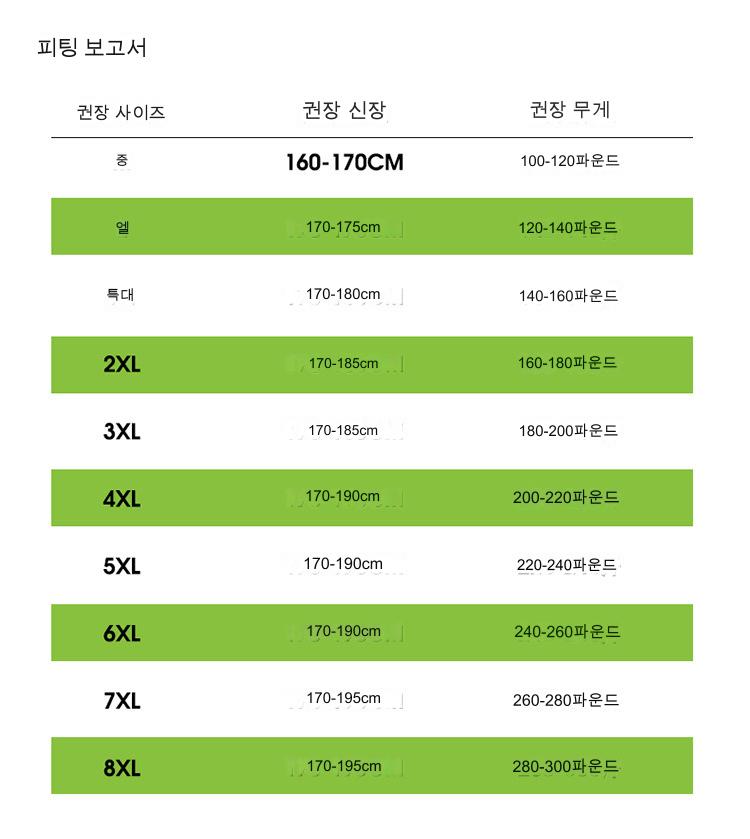 피팅 보고서

| 권장 사이즈 | 권장 신장 | 권장 무게 |
|---|---|---|
| 중 | 160-170CM | 100-120파운드 |
| 엘 | 170-175cm | 120-140파운드 |
| 특대 | 170-180cm | 140-160파운드 |
| 2XL | 170-185cm | 160-180파운드 |
| 3XL | 170-185cm | 180-200파운드 |
| 4XL | 170-190cm | 200-220파운드 |
| 5XL | 170-190cm | 220-240파운드 |
| 6XL | 170-190cm | 240-260파운드 |
| 7XL | 170-195cm | 260-280파운드 |
| 8XL | 170-195cm | 280-300파운드 |